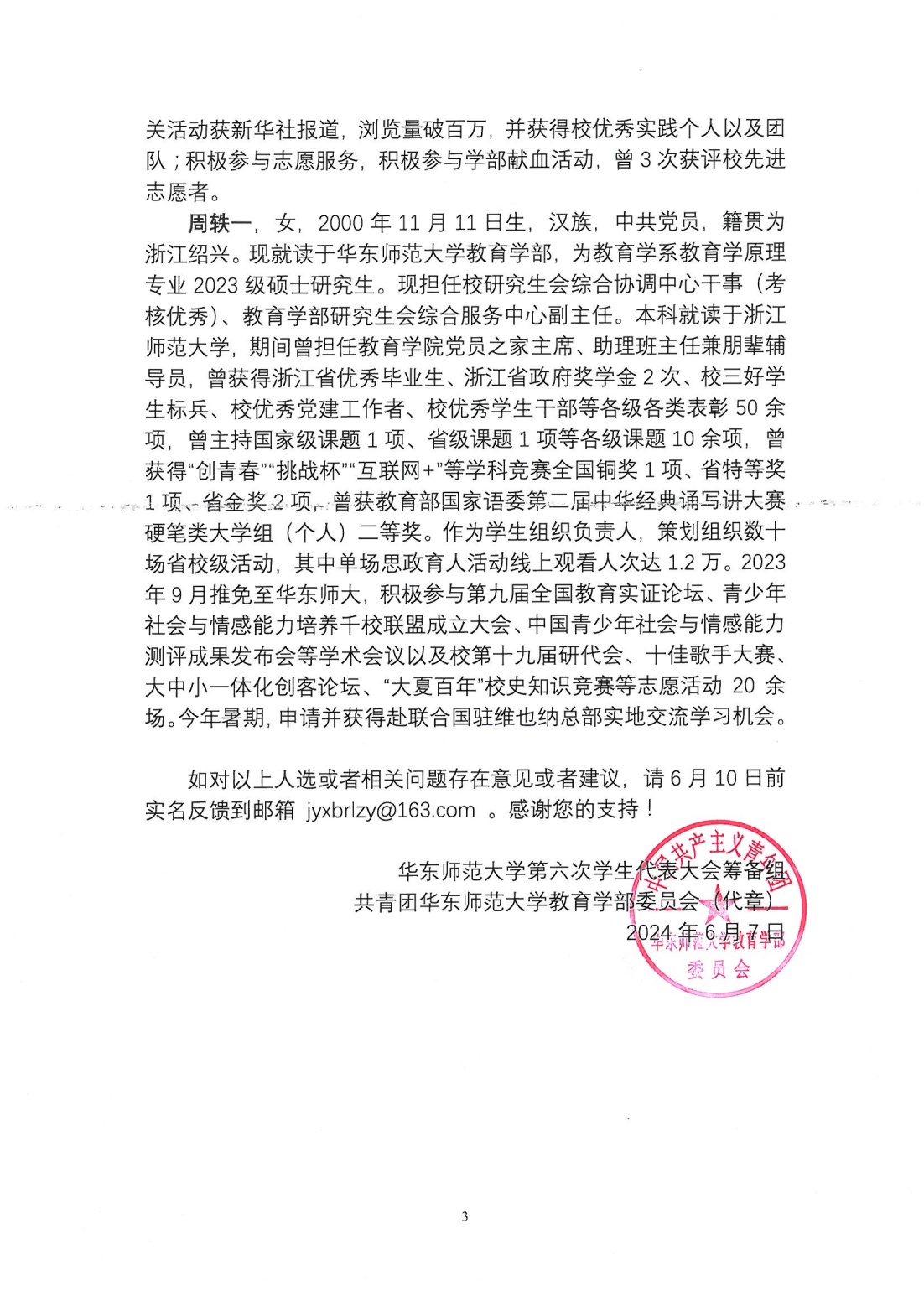 关活动获新华社报道，浏览量破百万，并获得校优秀实践个人以及团队；积极参与志愿服务，积极参与学部献血活动，曾 3 次获评校先进志愿者。

周轶一，女，2000 年 11 月 11 日生，汉族，中共党员，籍贯为浙江绍兴。现就读于华东师范大学教育学部，为教育学系教育学原理专业 2023 级硕士研究生。现担任校研究生会综合协调中心干事（考核优秀）、教育学部研究生会综合服务中心副主任。本科就读于浙江师范大学，期间曾担任教育学院党员之家主席、助理班主任兼朋辈辅导员，曾获得浙江省优秀毕业生、浙江省政府奖学金 2 次、校三好学生标兵、校优秀党建工作者、校优秀学生干部等各级各类表彰 50 余项，曾主持国家级课题 1 项、省级课题 1 项等各级课题 10 余项，曾获得“创青春”“挑战杯”“互联网+”等学科竞赛全国铜奖 1 项、省特等奖 1 项、省金奖 2 项，曾获教育部国家语委第二届中华经典诵写讲大赛硬笔类大学组（个人）二等奖。作为学生组织负责人，策划组织数十场省校级活动，其中单场思政育人活动线上观看人次达 1.2 万。2023 年 9 月推免至华东师大，积极参与第九届全国教育实证论坛、青少年社会与情感能力培养千校联盟成立大会、中国青少年社会与情感能力测评成果发布会等学术会议以及校第十九届研代会、十佳歌手大赛、大中小一体化创客论坛、“大夏百年”校史知识竞赛等志愿活动 20 余场。今年暑期，申请并获得赴联合国驻维也纳总部实地交流学习机会。

如对以上人选或者相关问题存在意见或者建议，请 6 月 10 日前实名反馈到邮箱 jyxbrlzy@163.com 。感谢您的支持！

华东师范大学第六次学生代表大会筹备组
共青团华东师范大学教育学部委员会（代章）
2024 年 6 月 7 日

中国共产主义青年团
华东师范大学教育学部
委员会

3